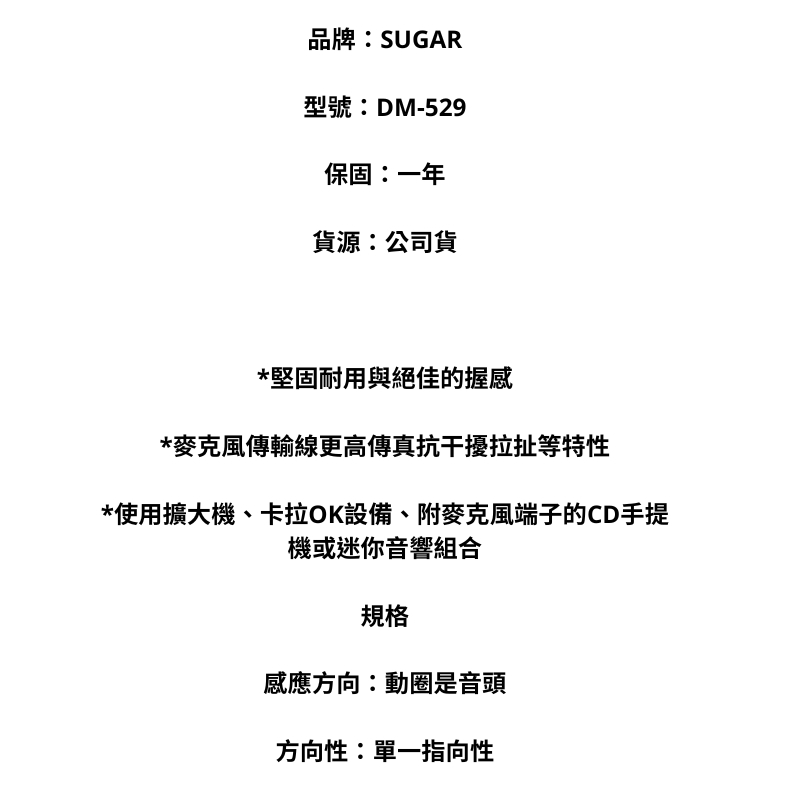 品牌：SUGAR

型號：DM-529

保固：一年

貨源：公司貨

*堅固耐用與絕佳的握感

*麥克風傳輸線更高傳真抗干擾拉扯等特性

*使用擴大機、卡拉OK設備、附麥克風端子的CD手提機或迷你音響組合

規格

感應方向：動圈是音頭

方向性：單一指向性